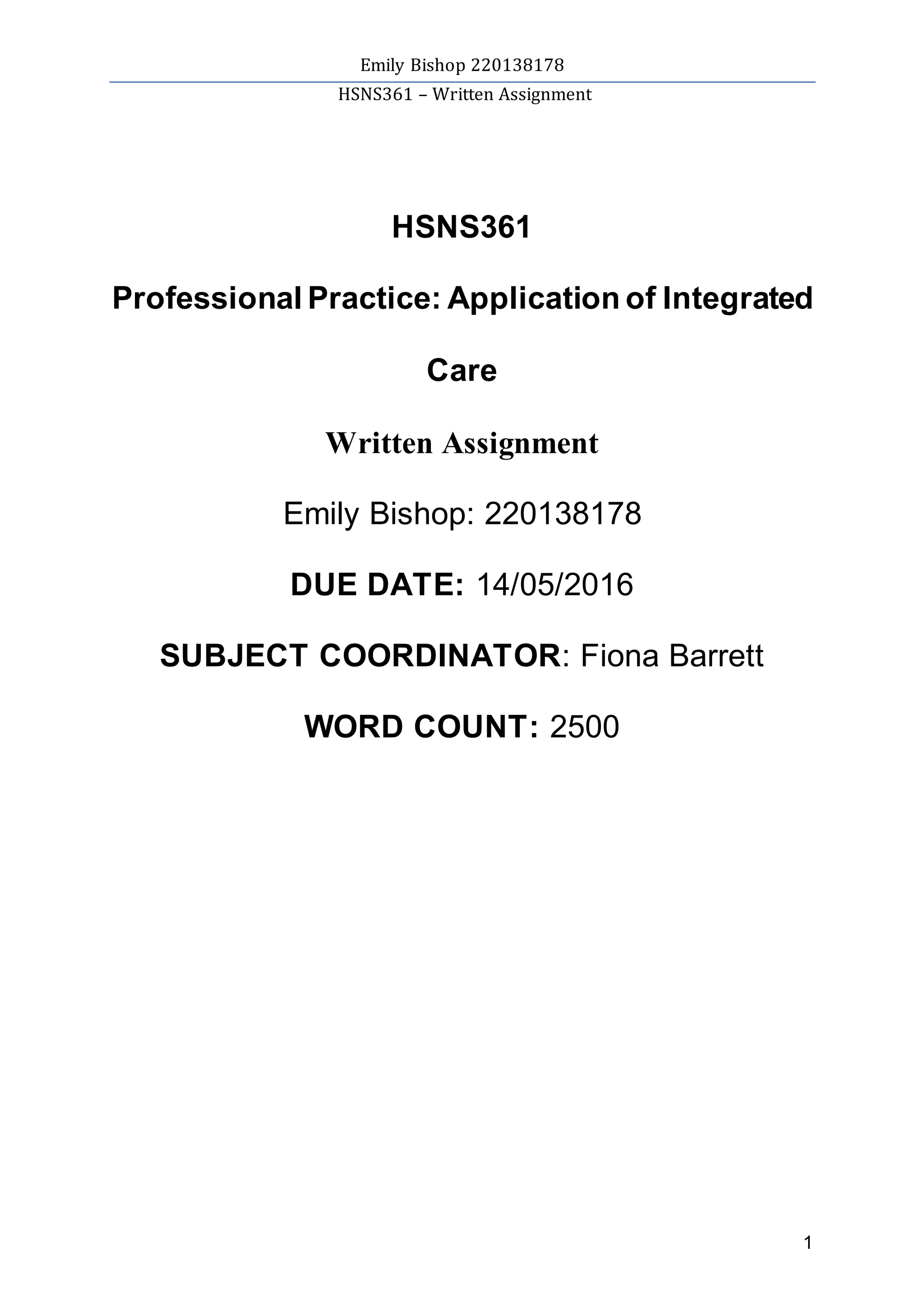 Emily Bishop 220138178

HSNS361 – Written Assignment

HSNS361

Professional Practice: Application of Integrated Care

Written Assignment

Emily Bishop: 220138178

DUE DATE: 14/05/2016

SUBJECT COORDINATOR: Fiona Barrett

WORD COUNT: 2500

1